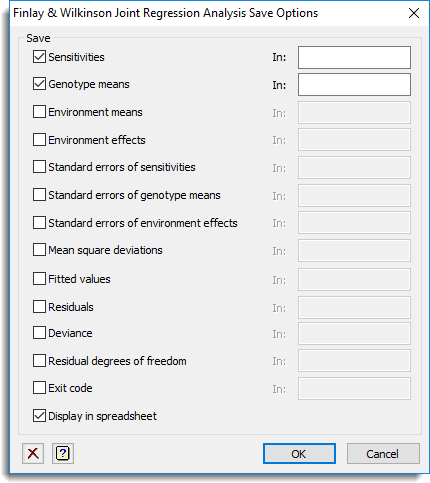 Finlay & Wilkinson Joint Regression Analysis Save Options

Save

Sensitivities In:

Genotype means In:

Environment means In:

Environment effects In:

Standard errors of sensitivities In:

Standard errors of genotype means In:

Standard errors of environment effects In:

Mean square deviations In:

Fitted values In:

Residuals In:

Deviance In:

Residual degrees of freedom In:

Exit code In:

Display in spreadsheet

?

OK Cancel